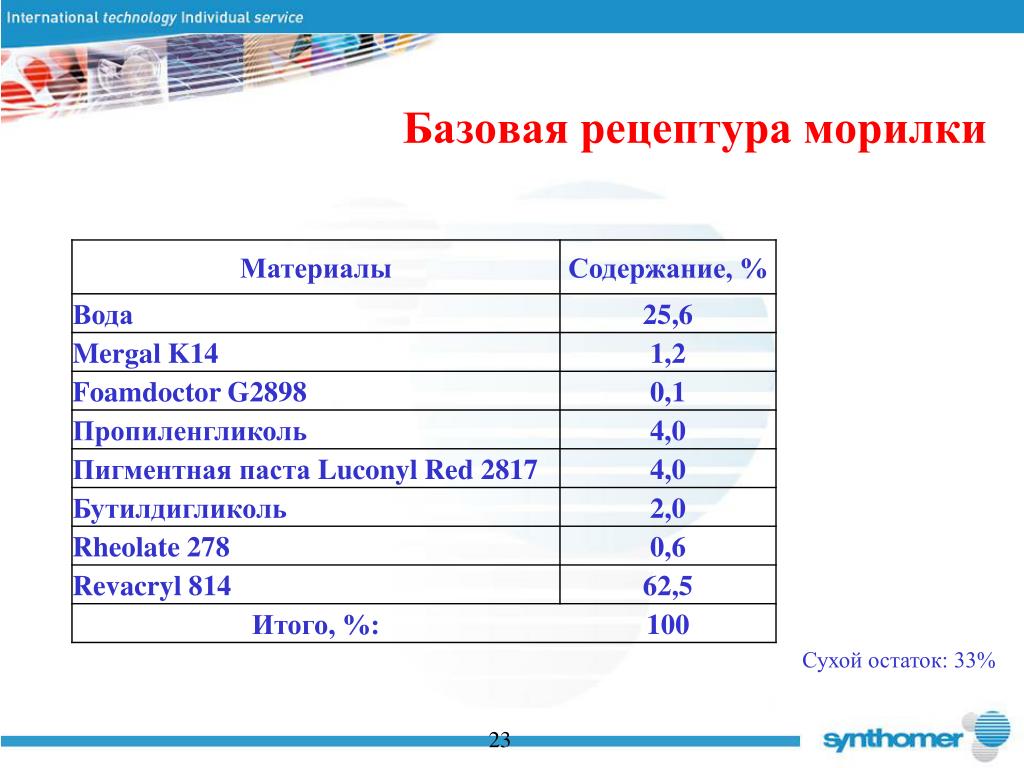 International technology Individual service

Базовая рецептура морилки

| Материалы | Содержание, % |
|---|---|
| Вода | 25,6 |
| Mergal K14 | 1,2 |
| Foamdoctor G2898 | 0,1 |
| Пропиленгликоль | 4,0 |
| Пигментная паста Luconyl Red 2817 | 4,0 |
| Бутилдигликоль | 2,0 |
| Rheolate 278 | 0,6 |
| Revacryl 814 | 62,5 |
| Итого, %: | 100 |

Сухой остаток: 33%

23

synthomer